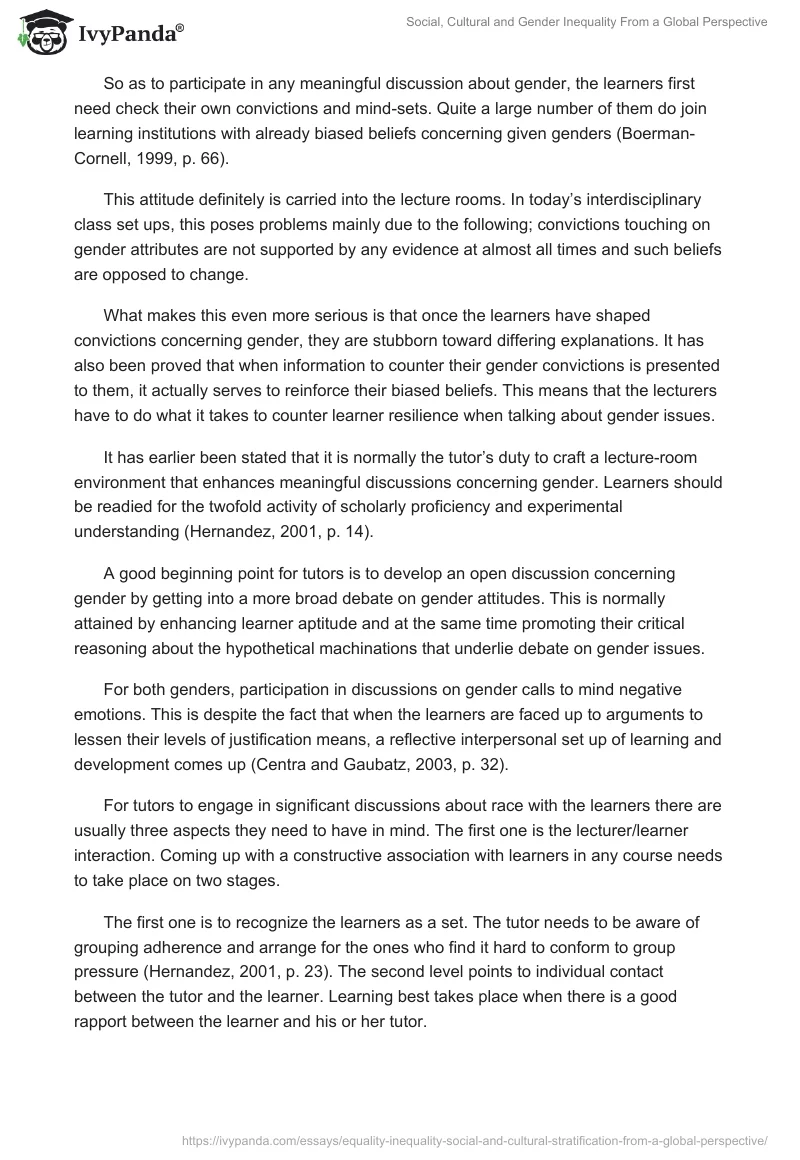 IvyPanda®

Social, Cultural and Gender Inequality From a Global Perspective

So as to participate in any meaningful discussion about gender, the learners first need check their own convictions and mind-sets. Quite a large number of them do join learning institutions with already biased beliefs concerning given genders (Boerman-Cornell, 1999, p. 66).

This attitude definitely is carried into the lecture rooms. In today's interdisciplinary class set ups, this poses problems mainly due to the following; convictions touching on gender attributes are not supported by any evidence at almost all times and such beliefs are opposed to change.

What makes this even more serious is that once the learners have shaped convictions concerning gender, they are stubborn toward differing explanations. It has also been proved that when information to counter their gender convictions is presented to them, it actually serves to reinforce their biased beliefs. This means that the lecturers have to do what it takes to counter learner resilience when talking about gender issues.

It has earlier been stated that it is normally the tutor's duty to craft a lecture-room environment that enhances meaningful discussions concerning gender. Learners should be readied for the twofold activity of scholarly proficiency and experimental understanding (Hernandez, 2001, p. 14).

A good beginning point for tutors is to develop an open discussion concerning gender by getting into a more broad debate on gender attitudes. This is normally attained by enhancing learner aptitude and at the same time promoting their critical reasoning about the hypothetical machinations that underlie debate on gender issues.

For both genders, participation in discussions on gender calls to mind negative emotions. This is despite the fact that when the learners are faced up to arguments to lessen their levels of justification means, a reflective interpersonal set up of learning and development comes up (Centra and Gaubatz, 2003, p. 32).

For tutors to engage in significant discussions about race with the learners there are usually three aspects they need to have in mind. The first one is the lecturer/learner interaction. Coming up with a constructive association with learners in any course needs to take place on two stages.

The first one is to recognize the learners as a set. The tutor needs to be aware of grouping adherence and arrange for the ones who find it hard to conform to group pressure (Hernandez, 2001, p. 23). The second level points to individual contact between the tutor and the learner. Learning best takes place when there is a good rapport between the learner and his or her tutor.

https://ivypanda.com/essays/equality-inequality-social-and-cultural-stratification-from-a-global-perspective/